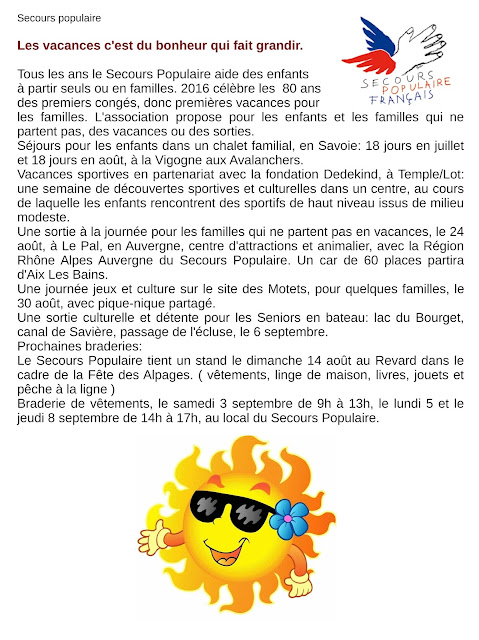 Secours populaire

Les vacances c'est du bonheur qui fait grandir.

SECOURS POPULAIRE FRANÇAIS

Tous les ans le Secours Populaire aide des enfants à partir seuls ou en familles. 2016 célèbre les 80 ans des premiers congés, donc premières vacances pour les familles. L'association propose pour les enfants et les familles qui ne partent pas, des vacances ou des sorties.
Séjours pour les enfants dans un chalet familial, en Savoie: 18 jours en juillet et 18 jours en août, à la Vigogne aux Avalanchers.
Vacances sportives en partenariat avec la fondation Dedekind, à Temple/Lot: une semaine de découvertes sportives et culturelles dans un centre, au cours de laquelle les enfants rencontrent des sportifs de haut niveau issus de milieu modeste.
Une sortie à la journée pour les familles qui ne partent pas en vacances, le 24 août, à Le Pal, en Auvergne, centre d'attractions et animalier, avec la Région Rhône Alpes Auvergne du Secours Populaire. Un car de 60 places partira d'Aix Les Bains.
Une journée jeux et culture sur le site des Motets, pour quelques familles, le 30 août, avec pique-nique partagé.
Une sortie culturelle et détente pour les Seniors en bateau: lac du Bourget, canal de Savière, passage de l'écluse, le 6 septembre.
Prochaines braderies:
Le Secours Populaire tient un stand le dimanche 14 août au Revard dans le cadre de la Fête des Alpages. ( vêtements, linge de maison, livres, jouets et pêche à la ligne )
Braderie de vêtements, le samedi 3 septembre de 9h à 13h, le lundi 5 et le jeudi 8 septembre de 14h à 17h, au local du Secours Populaire.